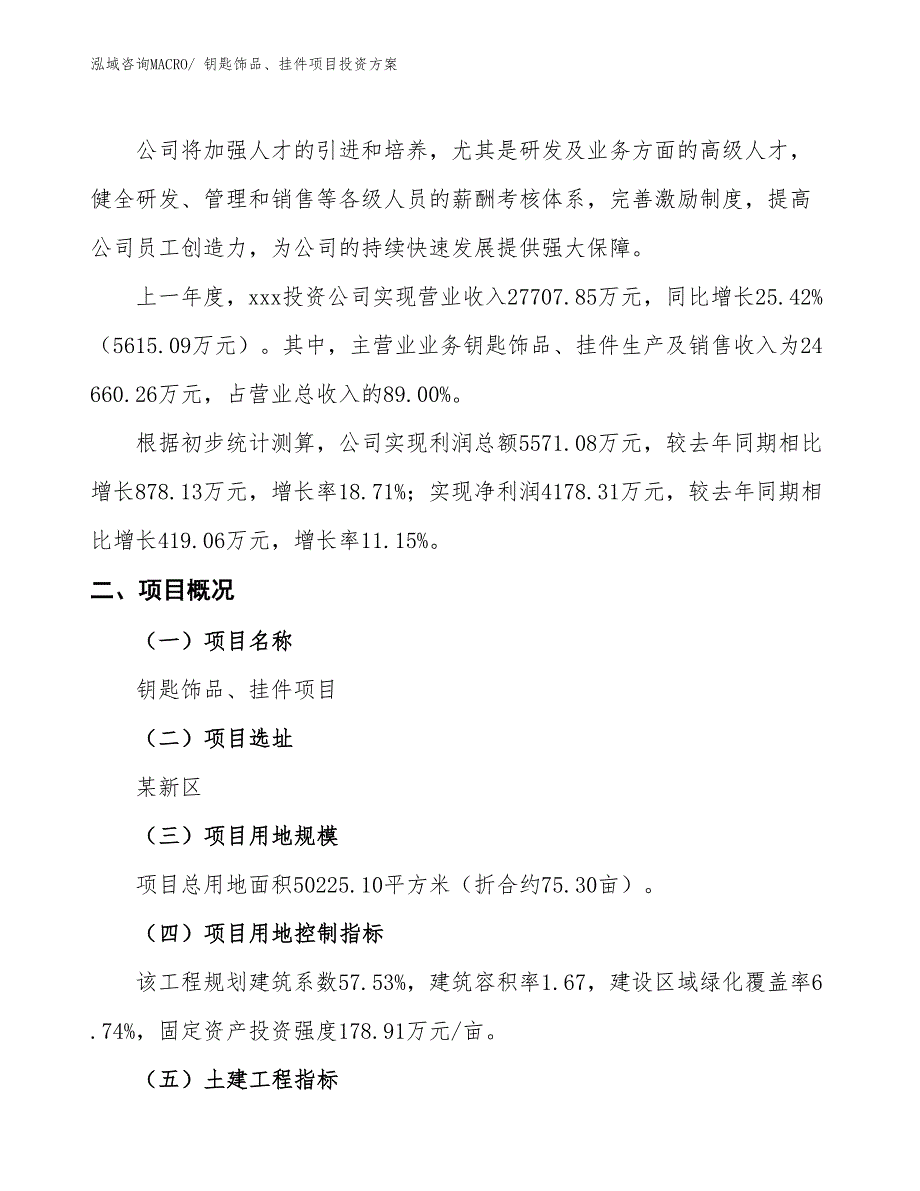 泓域咨询MACRO/ 钥匙饰品、挂件项目投资方案

公司将加强人才的引进和培养，尤其是研发及业务方面的高级人才，健全研发、管理和销售等各级人员的薪酬考核体系，完善激励制度，提高公司员工创造力，为公司的持续快速发展提供强大保障。

上一年度，xxx投资公司实现营业收入27707.85万元，同比增长25.42%（5615.09万元）。其中，主营业业务钥匙饰品、挂件生产及销售收入为24660.26万元，占营业总收入的89.00%。

根据初步统计测算，公司实现利润总额5571.08万元，较去年同期相比增长878.13万元，增长率18.71%；实现净利润4178.31万元，较去年同期相比增长419.06万元，增长率11.15%。

二、项目概况

（一）项目名称

钥匙饰品、挂件项目

（二）项目选址

某新区

（三）项目用地规模

项目总用地面积50225.10平方米（折合约75.30亩）。

（四）项目用地控制指标

该工程规划建筑系数57.53%，建筑容积率1.67，建设区域绿化覆盖率6.74%，固定资产投资强度178.91万元/亩。

（五）土建工程指标